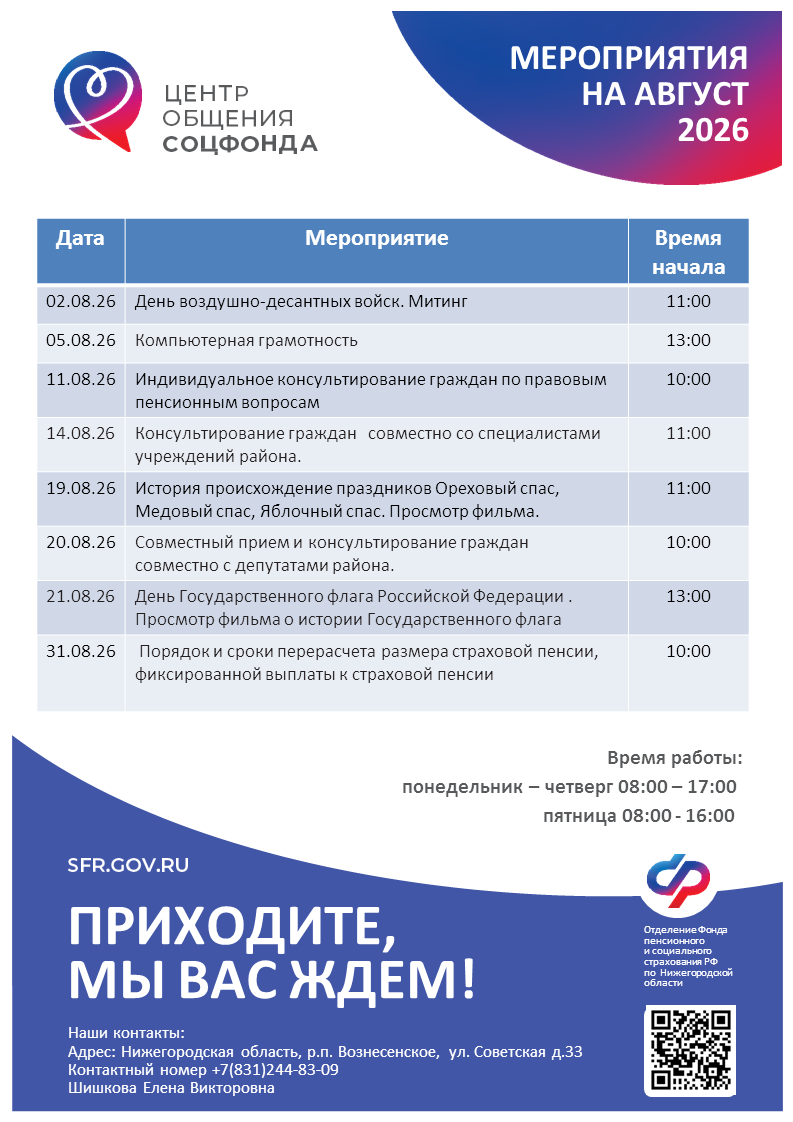 ЦЕНТР ОБЩЕНИЯ СОЦФОНДА

МЕРОПРИЯТИЯ НА АВГУСТ 2026

| Дата | Мероприятие | Время начала |
|---|---|---|
| 02.08.26 | День воздушно-десантных войск. Митинг | 11:00 |
| 05.08.26 | Компьютерная грамотность | 13:00 |
| 11.08.26 | Индивидуальное консультирование граждан по правовым пенсионным вопросам | 10:00 |
| 14.08.26 | Консультирование граждан совместно со специалистами учреждений района. | 11:00 |
| 19.08.26 | История происхождение праздников Ореховый спас, Медовый спас, Яблочный спас. Просмотр фильма. | 11:00 |
| 20.08.26 | Совместный прием и консультирование граждан совместно с депутатами района. | 10:00 |
| 21.08.26 | День Государственного флага Российской Федерации . Просмотр фильма о истории Государственного флага | 13:00 |
| 31.08.26 | Порядок и сроки перерасчета размера страховой пенсии, фиксированной выплаты к страховой пенсии | 10:00 |

Время работы:
понедельник – четверг 08:00 – 17:00
пятница 08:00 - 16:00

SFR.GOV.RU

ПРИХОДИТЕ, МЫ ВАС ЖДЕМ!

Отделение Фонда пенсионного и социального страхования РФ по Нижегородской области

Наши контакты:
Адрес: Нижегородская область, р.п. Вознесенское, ул. Советская д.33
Контактный номер +7(831)244-83-09
Шишкова Елена Викторовна